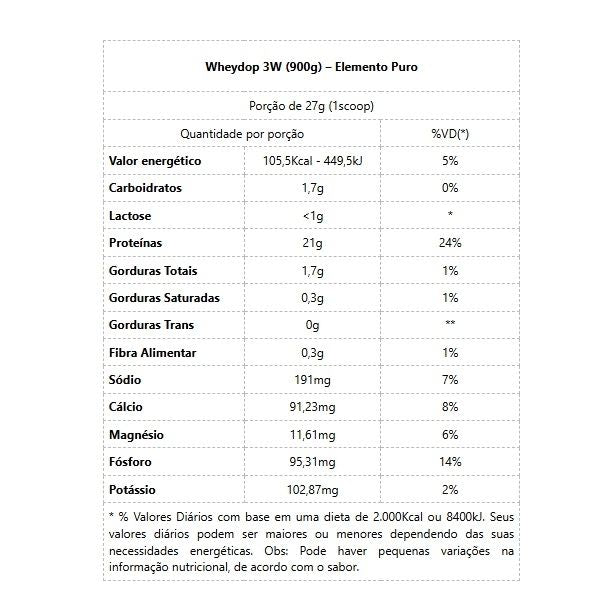 Wheydop 3W (900g) – Elemento Puro

Porção de 27g (1scoop)

| Quantidade por porção | | %VD(*) |
|---|---|---|
| Valor energético | 105,5Kcal - 449,5kJ | 5% |
| Carboidratos | 1,7g | 0% |
| Lactose | <1g | * |
| Proteínas | 21g | 24% |
| Gorduras Totais | 1,7g | 1% |
| Gorduras Saturadas | 0,3g | 1% |
| Gorduras Trans | 0g | ** |
| Fibra Alimentar | 0,3g | 1% |
| Sódio | 191mg | 7% |
| Cálcio | 91,23mg | 8% |
| Magnésio | 11,61mg | 6% |
| Fósforo | 95,31mg | 14% |
| Potássio | 102,87mg | 2% |

* % Valores Diários com base em uma dieta de 2.000Kcal ou 8400kJ. Seus valores diários podem ser maiores ou menores dependendo das suas necessidades energéticas. Obs: Pode haver pequenas variações na informação nutricional, de acordo com o sabor.